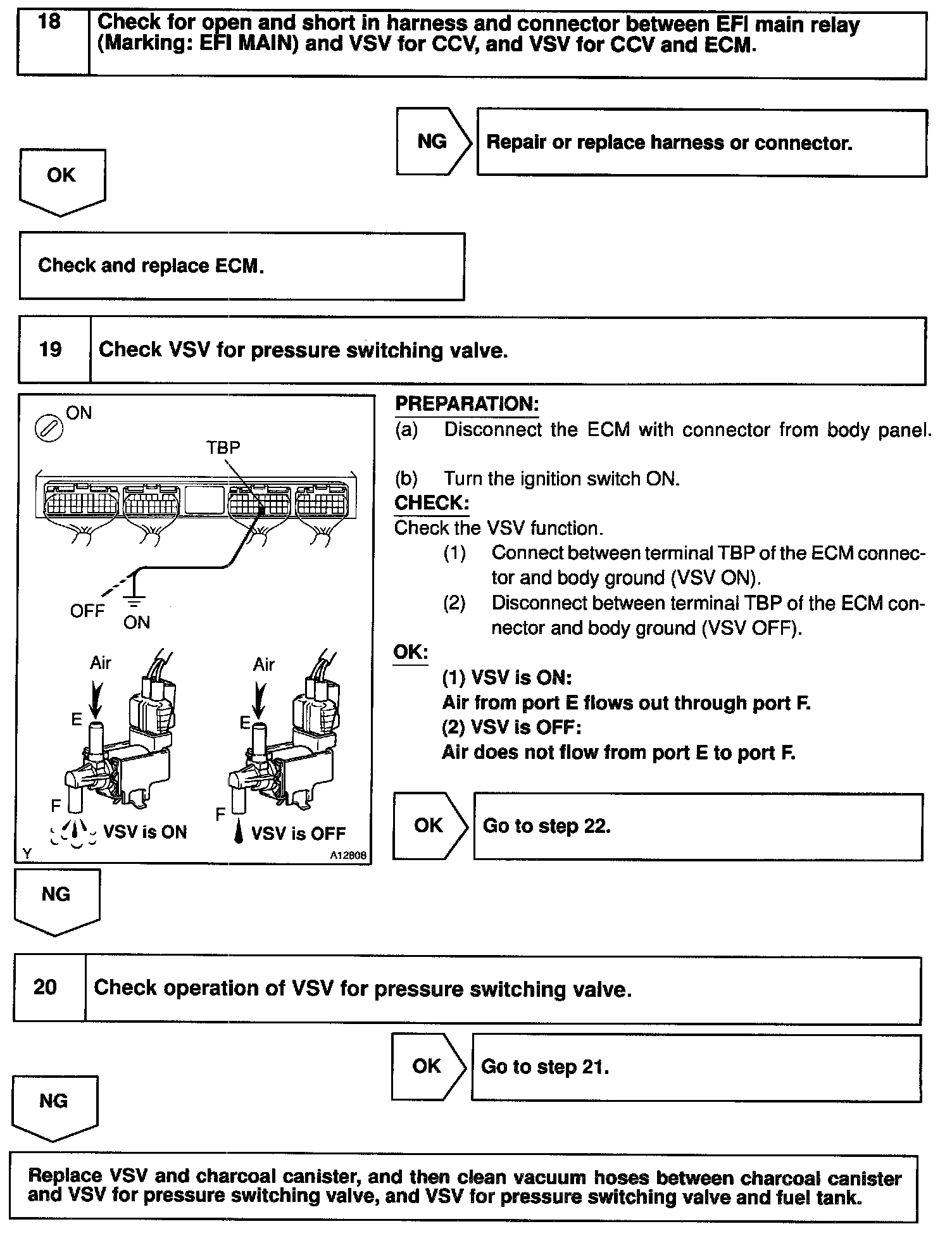 18 Check for open and short in harness and connector between EFI main relay (Marking: EFI MAIN) and VSV for CCV, and VSV for CCV and ECM.

NG Repair or replace harness or connector.

OK

Check and replace ECM.

19 Check VSV for pressure switching valve.

ON
TBP
OFF
ON
Air
E
F
VSV is ON
Air
E
F
VSV is OFF
Y
A12808

PREPARATION:
(a) Disconnect the ECM with connector from body panel.
(b) Turn the ignition switch ON.
CHECK:
Check the VSV function.
(1) Connect between terminal TBP of the ECM connector and body ground (VSV ON).
(2) Disconnect between terminal TBP of the ECM connector and body ground (VSV OFF).
OK:
(1) VSV is ON:
Air from port E flows out through port F.
(2) VSV is OFF:
Air does not flow from port E to port F.

OK Go to step 22.

NG

20 Check operation of VSV for pressure switching valve.

OK Go to step 21.

NG

Replace VSV and charcoal canister, and then clean vacuum hoses between charcoal canister and VSV for pressure switching valve, and VSV for pressure switching valve and fuel tank.